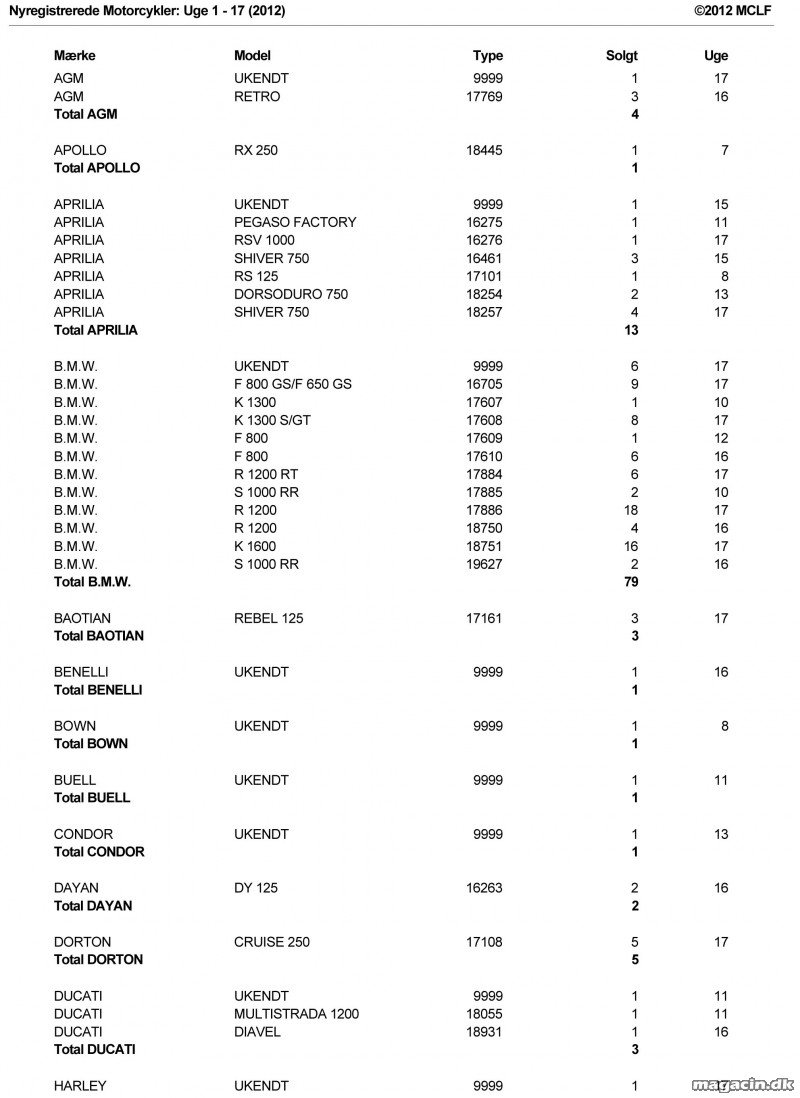 Nyregistrerede Motorcykler: Uge 1 - 17 (2012) ©2012 MCLF

| Mærke | Model | Type | Solgt | Uge |
|---|---|---|---|---|
| AGM | UKENDT | 9999 | 1 | 17 |
| AGM | RETRO | 17769 | 3 | 16 |
| Total AGM | | | 4 | |
| APOLLO | RX 250 | 18445 | 1 | 7 |
| Total APOLLO | | | 1 | |
| APRILIA | UKENDT | 9999 | 1 | 15 |
| APRILIA | PEGASO FACTORY | 16275 | 1 | 11 |
| APRILIA | RSV 1000 | 16276 | 1 | 17 |
| APRILIA | SHIVER 750 | 16461 | 3 | 15 |
| APRILIA | RS 125 | 17101 | 1 | 8 |
| APRILIA | DORSODURO 750 | 18254 | 2 | 13 |
| APRILIA | SHIVER 750 | 18257 | 4 | 17 |
| Total APRILIA | | | 13 | |
| B.M.W. | UKENDT | 9999 | 6 | 17 |
| B.M.W. | F 800 GS/F 650 GS | 16705 | 9 | 17 |
| B.M.W. | K 1300 | 17607 | 1 | 10 |
| B.M.W. | K 1300 S/GT | 17608 | 8 | 17 |
| B.M.W. | F 800 | 17609 | 1 | 12 |
| B.M.W. | F 800 | 17610 | 6 | 16 |
| B.M.W. | R 1200 RT | 17884 | 6 | 17 |
| B.M.W. | S 1000 RR | 17885 | 2 | 10 |
| B.M.W. | R 1200 | 17886 | 18 | 17 |
| B.M.W. | R 1200 | 18750 | 4 | 16 |
| B.M.W. | K 1600 | 18751 | 16 | 17 |
| B.M.W. | S 1000 RR | 19627 | 2 | 16 |
| Total B.M.W. | | | 79 | |
| BAOTIAN | REBEL 125 | 17161 | 3 | 17 |
| Total BAOTIAN | | | 3 | |
| BENELLI | UKENDT | 9999 | 1 | 16 |
| Total BENELLI | | | 1 | |
| BOWN | UKENDT | 9999 | 1 | 8 |
| Total BOWN | | | 1 | |
| BUELL | UKENDT | 9999 | 1 | 11 |
| Total BUELL | | | 1 | |
| CONDOR | UKENDT | 9999 | 1 | 13 |
| Total CONDOR | | | 1 | |
| DAYAN | DY 125 | 16263 | 2 | 16 |
| Total DAYAN | | | 2 | |
| DORTON | CRUISE 250 | 17108 | 5 | 17 |
| Total DORTON | | | 5 | |
| DUCATI | UKENDT | 9999 | 1 | 11 |
| DUCATI | MULTISTRADA 1200 | 18055 | 1 | 11 |
| DUCATI | DIAVEL | 18931 | 1 | 16 |
| Total DUCATI | | | 3 | |
| HARLEY | UKENDT | 9999 | 1 | |

magacin.dk